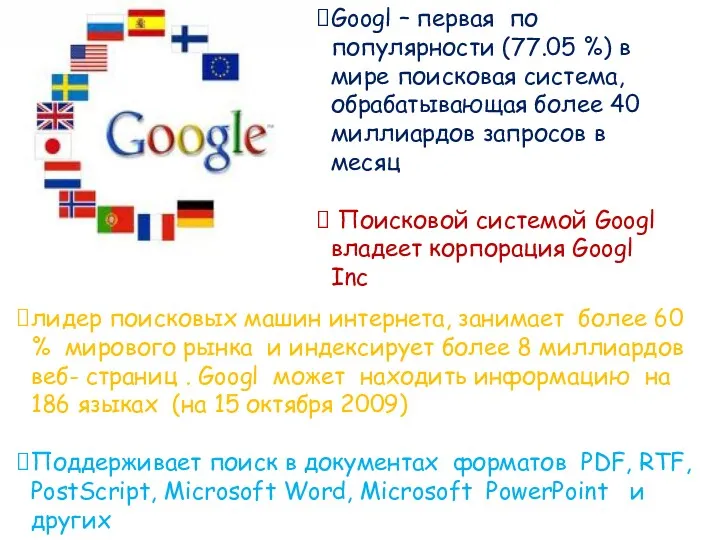 Google

Googl – первая по популярности (77.05 %) в мире поисковая система, обрабатывающая более 40 миллиардов запросов в месяц

Поисковой системой Googl владеет корпорация Googl Inc

лидер поисковых машин интернета, занимает более 60 % мирового рынка и индексирует более 8 миллиардов веб- страниц . Googl может находить информацию на 186 языках (на 15 октября 2009)

Поддерживает поиск в документах форматов PDF, RTF, PostScript, Microsoft Word, Microsoft PowerPoint и других